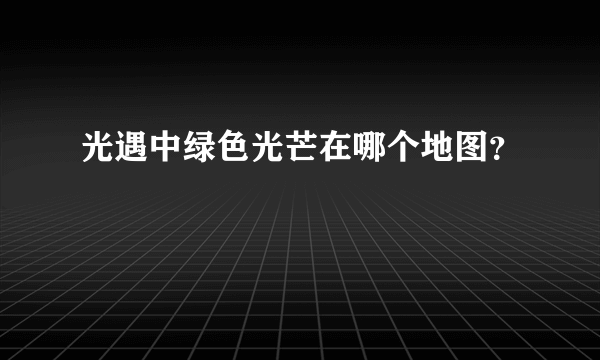 光遇中绿色光芒在哪个地图?